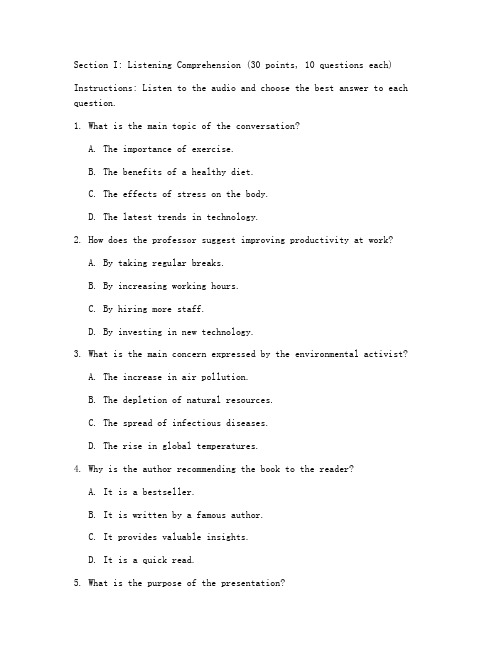 Section I: Listening Comprehension (30 points, 10 questions each)

Instructions: Listen to the audio and choose the best answer to each question.

1. What is the main topic of the conversation?

A. The importance of exercise.

B. The benefits of a healthy diet.

C. The effects of stress on the body.

D. The latest trends in technology.

2. How does the professor suggest improving productivity at work?

A. By taking regular breaks.

B. By increasing working hours.

C. By hiring more staff.

D. By investing in new technology.

3. What is the main concern expressed by the environmental activist?

A. The increase in air pollution.

B. The depletion of natural resources.

C. The spread of infectious diseases.

D. The rise in global temperatures.

4. Why is the author recommending the book to the reader?

A. It is a bestseller.

B. It is written by a famous author.

C. It provides valuable insights.

D. It is a quick read.

5. What is the purpose of the presentation?